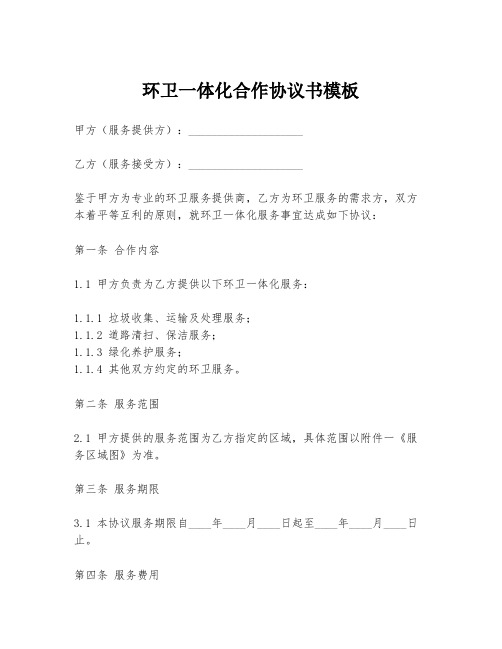 环卫一体化合作协议书模板

甲方（服务提供方）：____________________

乙方（服务接受方）：____________________

鉴于甲方为专业的环卫服务提供商，乙方为环卫服务的需求方，双方本着平等互利的原则，就环卫一体化服务事宜达成如下协议：

第一条 合作内容

1.1 甲方负责为乙方提供以下环卫一体化服务：

1.1.1 垃圾收集、运输及处理服务；
1.1.2 道路清扫、保洁服务；
1.1.3 绿化养护服务；
1.1.4 其他双方约定的环卫服务。

第二条 服务范围

2.1 甲方提供的服务范围为乙方指定的区域，具体范围以附件一《服务区域图》为准。

第三条 服务期限

3.1 本协议服务期限自____年____月____日起至____年____月____日止。

第四条 服务费用